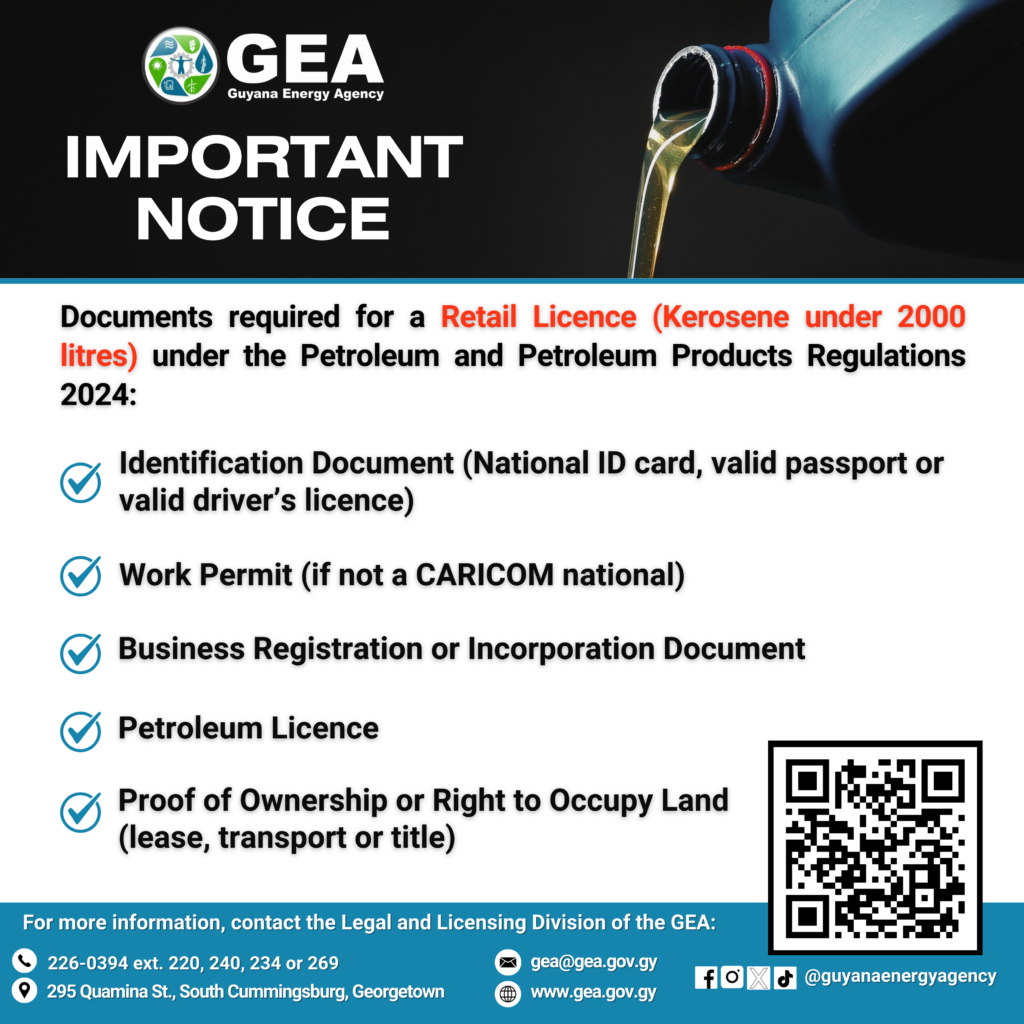 GEA
Guyana Energy Agency

IMPORTANT NOTICE

Documents required for a Retail Licence (Kerosene under 2000 litres) under the Petroleum and Petroleum Products Regulations 2024:

Identification Document (National ID card, valid passport or valid driver's licence)

Work Permit (if not a CARICOM national)

Business Registration or Incorporation Document

Petroleum Licence

Proof of Ownership or Right to Occupy Land (lease, transport or title)

For more information, contact the Legal and Licensing Division of the GEA:

226-0394 ext. 220, 240, 234 or 269

295 Quamina St., South Cummingsburg, Georgetown

gea@gea.gov.gy

www.gea.gov.gy

@guyanaenergyagency